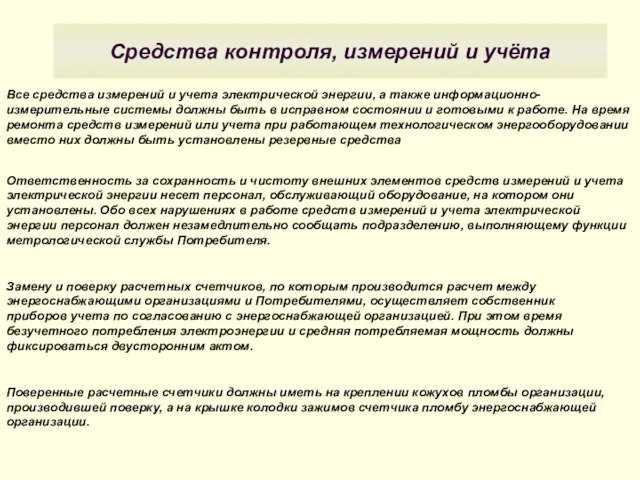 Средства контроля, измерений и учёта

Все средства измерений и учета электрической энергии, а также информационно-измерительные системы должны быть в исправном состоянии и готовыми к работе. На время ремонта средств измерений или учета при работающем технологическом энергооборудовании вместо них должны быть установлены резервные средства

Ответственность за сохранность и чистоту внешних элементов средств измерений и учета электрической энергии несет персонал, обслуживающий оборудование, на котором они установлены. Обо всех нарушениях в работе средств измерений и учета электрической энергии персонал должен незамедлительно сообщать подразделению, выполняющему функции метрологической службы Потребителя.

Замену и поверку расчетных счетчиков, по которым производится расчет между энергоснабжающими организациями и Потребителями, осуществляет собственник приборов учета по согласованию с энергоснабжающей организацией. При этом время безучетного потребления электроэнергии и средняя потребляемая мощность должны фиксироваться двусторонним актом.

Поверенные расчетные счетчики должны иметь на креплении кожухов пломбы организации, производившей поверку, а на крышке колодки зажимов счетчика пломбу энергоснабжающей организации.